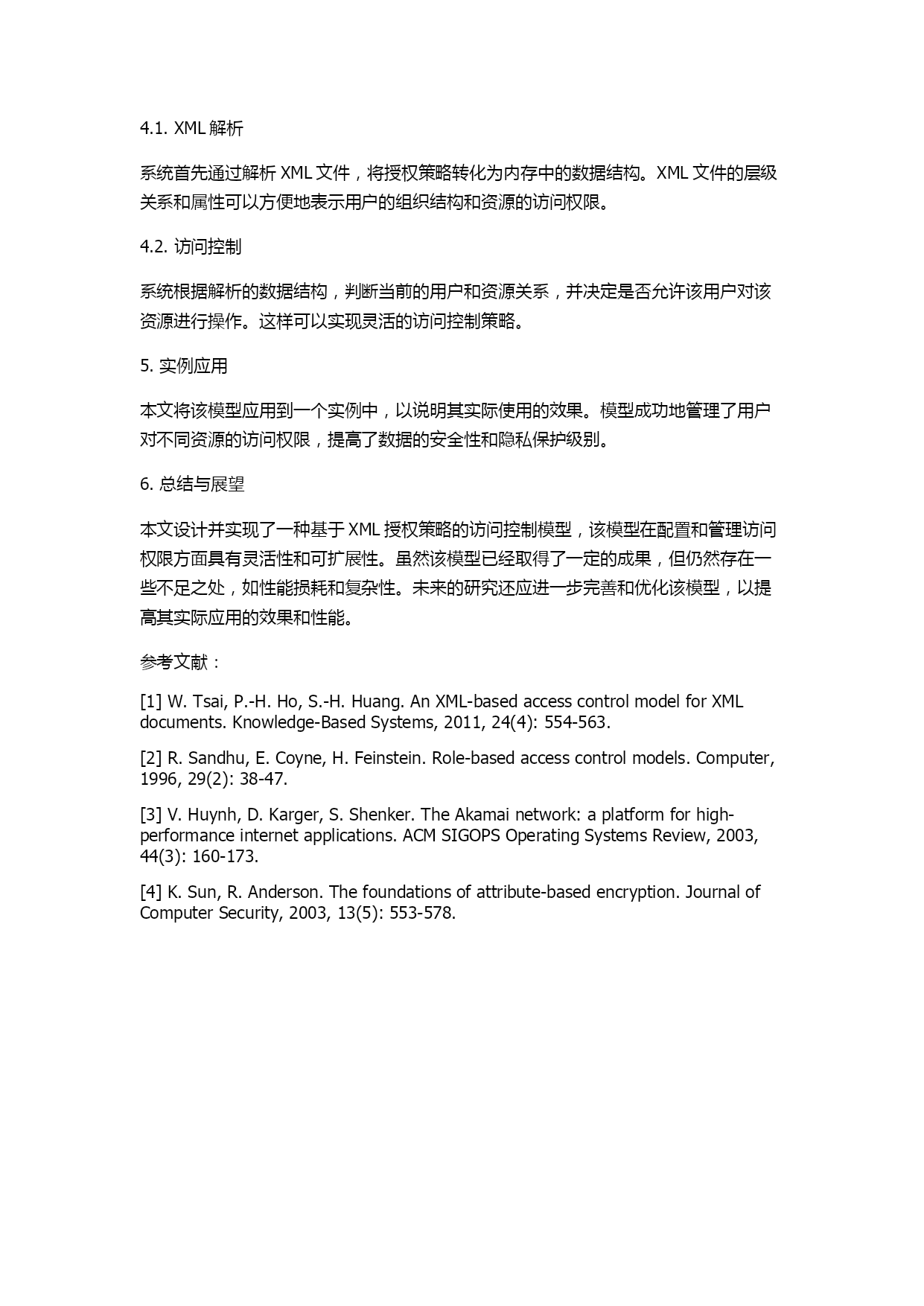 4.1. XML 解析

系统首先通过解析 XML 文件，将授权策略转化为内存中的数据结构。XML 文件的层级关系和属性可以方便地表示用户的组织结构和资源的访问权限。

4.2. 访问控制

系统根据解析的数据结构，判断当前的用户和资源关系，并决定是否允许该用户对该资源进行操作。这样可以实现灵活的访问控制策略。

5. 实例应用

本文将该模型应用到一个实例中，以说明其实际使用的效果。模型成功地管理了用户对不同资源的访问权限，提高了数据的安全性和隐私保护级别。

6. 总结与展望

本文设计并实现了一种基于 XML 授权策略的访问控制模型，该模型在配置和管理访问权限方面具有灵活性和可扩展性。虽然该模型已经取得了一定的成果，但仍然存在一些不足之处，如性能损耗和复杂性。未来的研究还应进一步完善和优化该模型，以提高其实际应用的效果和性能。

参考文献：

[1] W. Tsai, P.-H. Ho, S.-H. Huang. An XML-based access control model for XML documents. Knowledge-Based Systems, 2011, 24(4): 554-563.

[2] R. Sandhu, E. Coyne, H. Feinstein. Role-based access control models. Computer, 1996, 29(2): 38-47.

[3] V. Huynh, D. Karger, S. Shenker. The Akamai network: a platform for high-performance internet applications. ACM SIGOPS Operating Systems Review, 2003, 44(3): 160-173.

[4] K. Sun, R. Anderson. The foundations of attribute-based encryption. Journal of Computer Security, 2003, 13(5): 553-578.